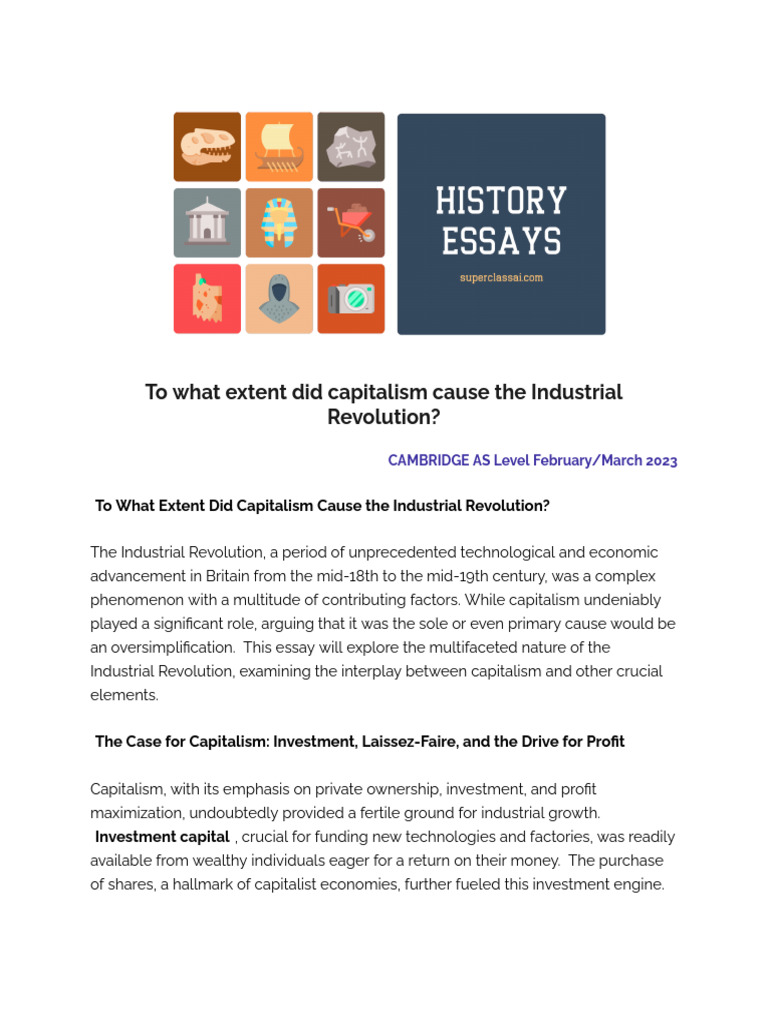 HISTORY ESSAYS

superclassai.com

To what extent did capitalism cause the Industrial Revolution?

CAMBRIDGE AS Level February/March 2023

To What Extent Did Capitalism Cause the Industrial Revolution?

The Industrial Revolution, a period of unprecedented technological and economic advancement in Britain from the mid-18th to the mid-19th century, was a complex phenomenon with a multitude of contributing factors. While capitalism undeniably played a significant role, arguing that it was the sole or even primary cause would be an oversimplification. This essay will explore the multifaceted nature of the Industrial Revolution, examining the interplay between capitalism and other crucial elements.

The Case for Capitalism: Investment, Laissez-Faire, and the Drive for Profit

Capitalism, with its emphasis on private ownership, investment, and profit maximization, undoubtedly provided a fertile ground for industrial growth. Investment capital , crucial for funding new technologies and factories, was readily available from wealthy individuals eager for a return on their money. The purchase of shares, a hallmark of capitalist economies, further fueled this investment engine.